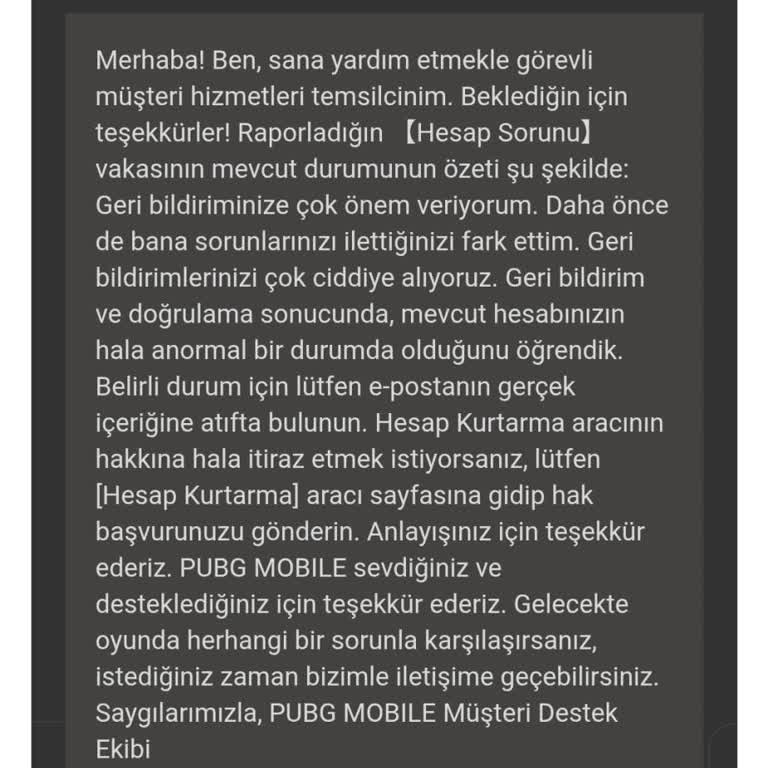 Merhaba! Ben, sana yardım etmekle görevli müşteri hizmetleri temsilcinim. Beklediğin için teşekkürler! Raporladığın 【Hesap Sorunu】 vakasının mevcut durumunun özeti şu şekilde: Geri bildiriminize çok önem veriyorum. Daha önce de bana sorunlarınızı ilettiğinizi fark ettim. Geri bildirimlerinizi çok ciddiye alıyoruz. Geri bildirim ve doğrulama sonucunda, mevcut hesabınızın hala anormal bir durumda olduğunu öğrendik. Belirli durum için lütfen e-postanın gerçek içeriğine atıfta bulunun. Hesap Kurtarma aracının hakkına hala itiraz etmek istiyorsanız, lütfen [Hesap Kurtarma] aracı sayfasına gidip hak başvurunuzu gönderin. Anlayışınız için teşekkür ederiz. PUBG MOBILE sevdiğiniz ve desteklediğiniz için teşekkür ederiz. Gelecekte oyunda herhangi bir sorunla karşılaşırsanız, istediğiniz zaman bizimle iletişime geçebilirsiniz. Saygılarımızla, PUBG MOBILE Müşteri Destek Ekibi